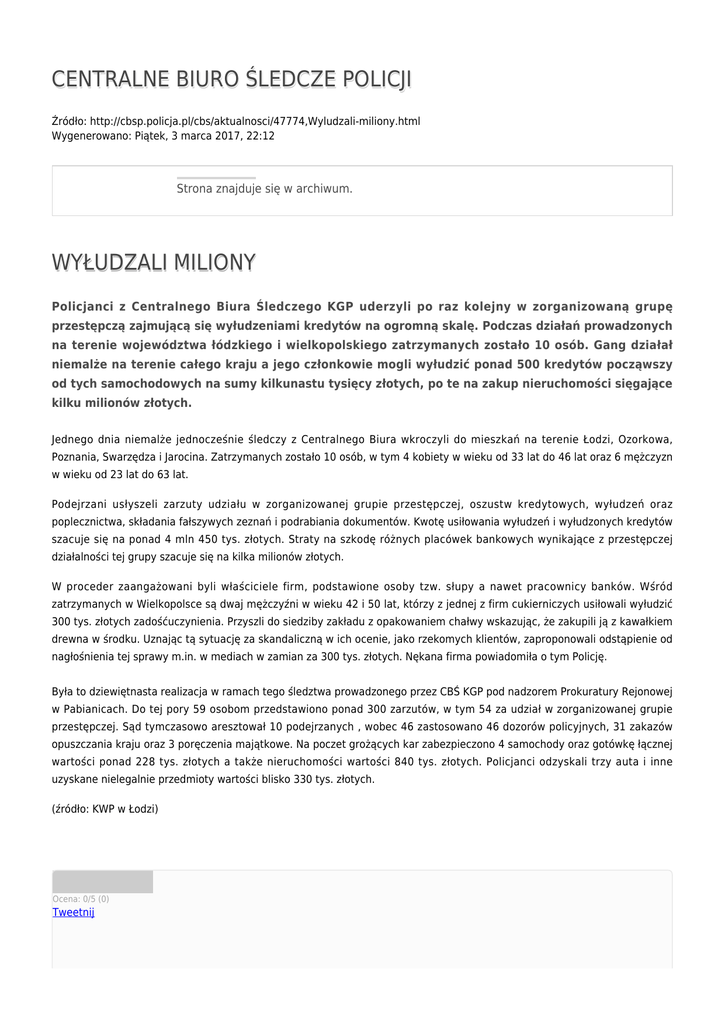 CENTRALNE BIURO ŚLEDCZE POLICJI

Źródło: http://cbsp.policja.pl/cbs/aktualnosci/47774,Wyludzali-miliony.html
Wygenerowano: Piątek, 3 marca 2017, 22:12

Strona znajduje się w archiwum.

WYŁUDZALI MILIONY

Policjanci z Centralnego Biura Śledczego KGP uderzyli po raz kolejny w zorganizowaną grupę przestępczą zajmującą się wyłudzeniami kredytów na ogromną skalę. Podczas działań prowadzonych na terenie województwa łódzkiego i wielkopolskiego zatrzymanych zostało 10 osób. Gang działał niemalże na terenie całego kraju a jego członkowie mogli wyłudzić ponad 500 kredytów począwszy od tych samochodowych na sumy kilkunastu tysięcy złotych, po te na zakup nieruchomości sięgające kilku milionów złotych.

Jednego dnia niemalże jednocześnie śledczy z Centralnego Biura wkroczyli do mieszkań na terenie Łodzi, Ozorkowa, Poznania, Swarzędza i Jarocina. Zatrzymanych zostało 10 osób, w tym 4 kobiety w wieku od 33 lat do 46 lat oraz 6 mężczyzn w wieku od 23 lat do 63 lat.

Podejrzani usłyszeli zarzuty udziału w zorganizowanej grupie przestępczej, oszustw kredytowych, wyłudzeń oraz poplecznictwa, składania fałszywych zeznań i podrabiania dokumentów. Kwotę usiłowania wyłudzeń i wyłudzonych kredytów szacuje się na ponad 4 mln 450 tys. złotych. Straty na szkodę różnych placówek bankowych wynikające z przestępczej działalności tej grupy szacuje się na kilka milionów złotych.

W proceder zaangażowani byli właściciele firm, podstawione osoby tzw. słupy a nawet pracownicy banków. Wśród zatrzymanych w Wielkopolsce są dwaj mężczyźni w wieku 42 i 50 lat, którzy z jednej z firm cukierniczych usiłowali wyłudzić 300 tys. złotych zadośćuczynienia. Przyszli do siedziby zakładu z opakowaniem chałwy wskazując, że zakupili ją z kawałkiem drewna w środku. Uznając tą sytuację za skandaliczną w ich ocenie, jako rzekomych klientów, zaproponowali odstąpienie od nagłośnienia tej sprawy m.in. w mediach w zamian za 300 tys. złotych. Nękana firma powiadomiła o tym Policję.

Była to dziewiętnasta realizacja w ramach tego śledztwa prowadzonego przez CBŚ KGP pod nadzorem Prokuratury Rejonowej w Pabianicach. Do tej pory 59 osobom przedstawiono ponad 300 zarzutów, w tym 54 za udział w zorganizowanej grupie przestępczej. Sąd tymczasowo aresztował 10 podejrzanych , wobec 46 zastosowano 46 dozorów policyjnych, 31 zakazów opuszczania kraju oraz 3 poręczenia majątkowe. Na poczet grożących kar zabezpieczono 4 samochody oraz gotówkę łącznej wartości ponad 228 tys. złotych a także nieruchomości wartości 840 tys. złotych. Policjanci odzyskali trzy auta i inne uzyskane nielegalnie przedmioty wartości blisko 330 tys. złotych.

(źródło: KWP w Łodzi)

Ocena: 0/5 (0)
Tweetnij